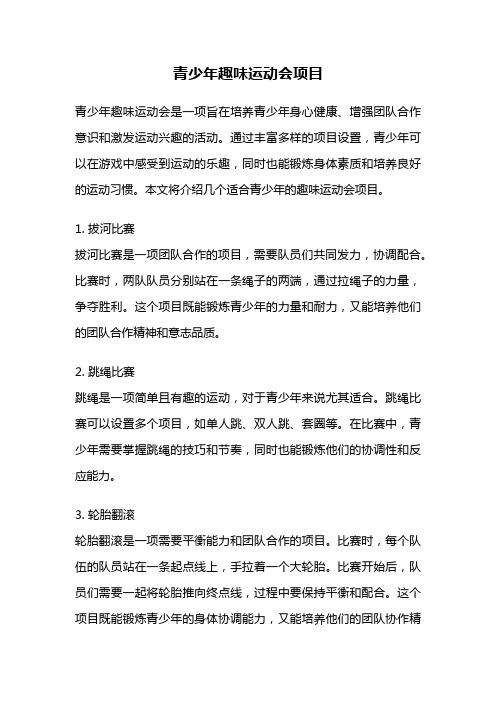 青少年趣味运动会项目

青少年趣味运动会是一项旨在培养青少年身心健康、增强团队合作意识和激发运动兴趣的活动。通过丰富多样的项目设置，青少年可以在游戏中感受到运动的乐趣，同时也能锻炼身体素质和培养良好的运动习惯。本文将介绍几个适合青少年的趣味运动会项目。

1. 拔河比赛
拔河比赛是一项团队合作的项目，需要队员们共同发力，协调配合。比赛时，两队队员分别站在一条绳子的两端，通过拉绳子的力量，争夺胜利。这个项目既能锻炼青少年的力量和耐力，又能培养他们的团队合作精神和意志品质。

2. 跳绳比赛
跳绳是一项简单且有趣的运动，对于青少年来说尤其适合。跳绳比赛可以设置多个项目，如单人跳、双人跳、套圈等。在比赛中，青少年需要掌握跳绳的技巧和节奏，同时也能锻炼他们的协调性和反应能力。

3. 轮胎翻滚
轮胎翻滚是一项需要平衡能力和团队合作的项目。比赛时，每个队伍的队员站在一条起点线上，手拉着一个大轮胎。比赛开始后，队员们需要一起将轮胎推向终点线，过程中要保持平衡和配合。这个项目既能锻炼青少年的身体协调能力，又能培养他们的团队协作精